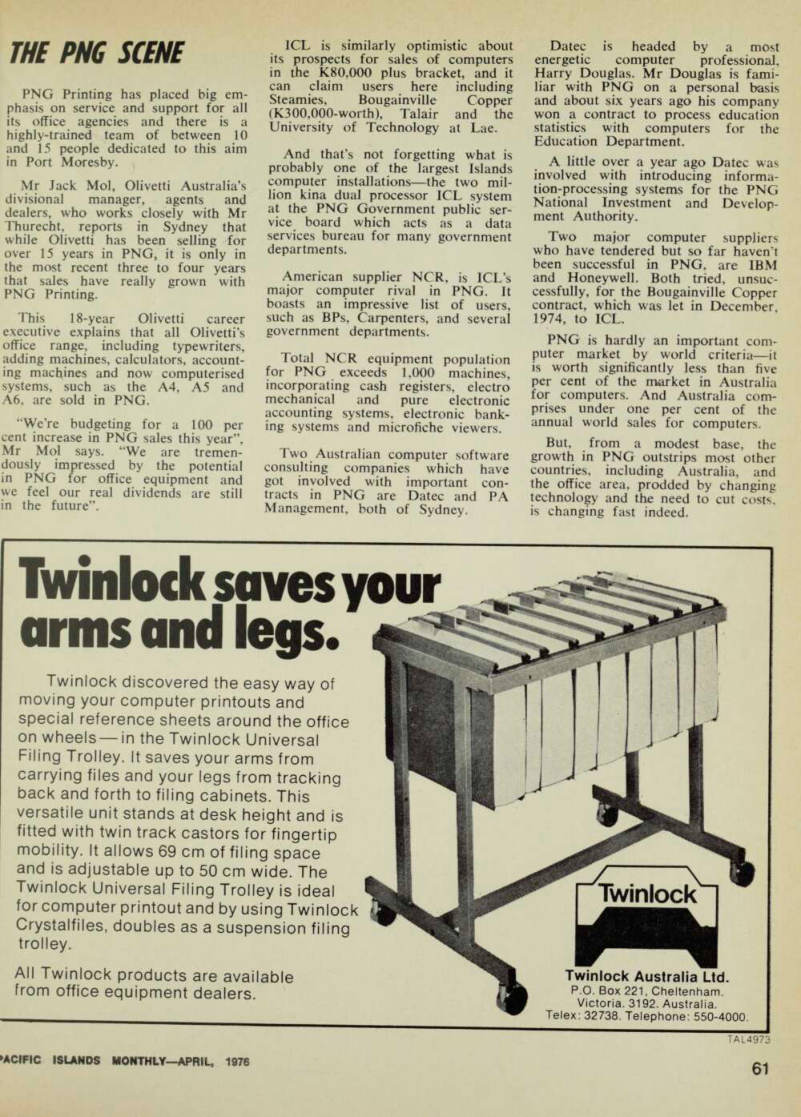 THE PNG SCENE

PNG Printing has placed big emphasis on service and support for all its office agencies and there is a highly-trained team of between 10 and 15 people dedicated to this aim in Port Moresby.

Mr Jack Mol, Olivetti Australia's divisional manager, agents and dealers, who works closely with Mr Thurecht, reports in Sydney that while Olivetti has been selling for over 15 years in PNG, it is only in the most recent three to four years that sales have really grown with PNG Printing.

This 18-year Olivetti career executive explains that all Olivetti's office range, including typewriters, adding machines, calculators, accounting machines and now computerised systems, such as the A4, A5 and A6, are sold in PNG.

"We're budgeting for a 100 per cent increase in PNG sales this year", Mr Mol says. "We are tremendously impressed by the potential in PNG for office equipment and we feel our real dividends are still in the future".

ICL is similarly optimistic about its prospects for sales of computers in the K80,000 plus bracket, and it can claim users here including Steamies, Bougainville Copper (K300,000-worth), Talair and the University of Technology at Lae.

And that's not forgetting what is probably one of the largest Islands computer installations—the two million kina dual processor ICL system at the PNG Government public service board which acts as a data services bureau for many government departments.

American supplier NCR, is ICL's major computer rival in PNG. It boasts an impressive list of users, such as BPs, Carpenters, and several government departments.

Total NCR equipment population for PNG exceeds 1,000 machines, incorporating cash registers, electro mechanical and pure electronic accounting systems, electronic banking systems and microfiche viewers.

Two Australian computer software consulting companies which have got involved with important contracts in PNG are Datec and PA Management, both of Sydney.

Datec is headed by a most energetic computer professional, Harry Douglas. Mr Douglas is familiar with PNG on a personal basis and about six years ago his company won a contract to process education statistics with computers for the Education Department.

A little over a year ago Datec was involved with introducing information-processing systems for the PNG National Investment and Development Authority.

Two major computer suppliers who have tendered but so far haven't been successful in PNG, are IBM and Honeywell. Both tried, unsuccessfully, for the Bougainville Copper contract, which was let in December, 1974, to ICL.

PNG is hardly an important computer market by world criteria—it is worth significantly less than five per cent of the market in Australia for computers. And Australia comprises under one per cent of the annual world sales for computers.

But, from a modest base, the growth in PNG outstrips most other countries, including Australia, and the office area, prodded by changing technology and the need to cut costs, is changing fast indeed.

Twinlock saves your arms and legs.

Twinlock discovered the easy way of moving your computer printouts and special reference sheets around the office on wheels—in the Twinlock Universal Filing Trolley. It saves your arms from carrying files and your legs from tracking back and forth to filing cabinets. This versatile unit stands at desk height and is fitted with twin track castors for fingertip mobility. It allows 69 cm of filing space and is adjustable up to 50 cm wide. The Twinlock Universal Filing Trolley is ideal for computer printout and by using Twinlock Crystalfiles, doubles as a suspension filing trolley.

All Twinlock products are available from office equipment dealers.

Twinlock

Twinlock Australia Ltd.
P.O. Box 221, Cheltenham.
Victoria. 3192. Australia.
Telex: 32738. Telephone: 550-4000.

TAL4973

PACIFIC ISLANDS MONTHLY—APRIL, 1976

61